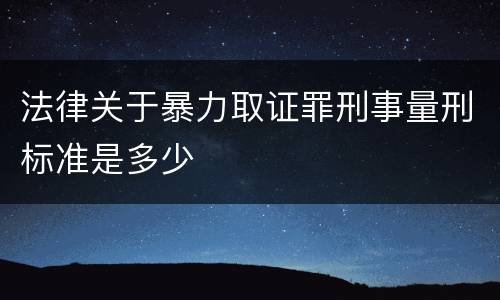 法律关于暴力取证罪刑事量刑标准是多少